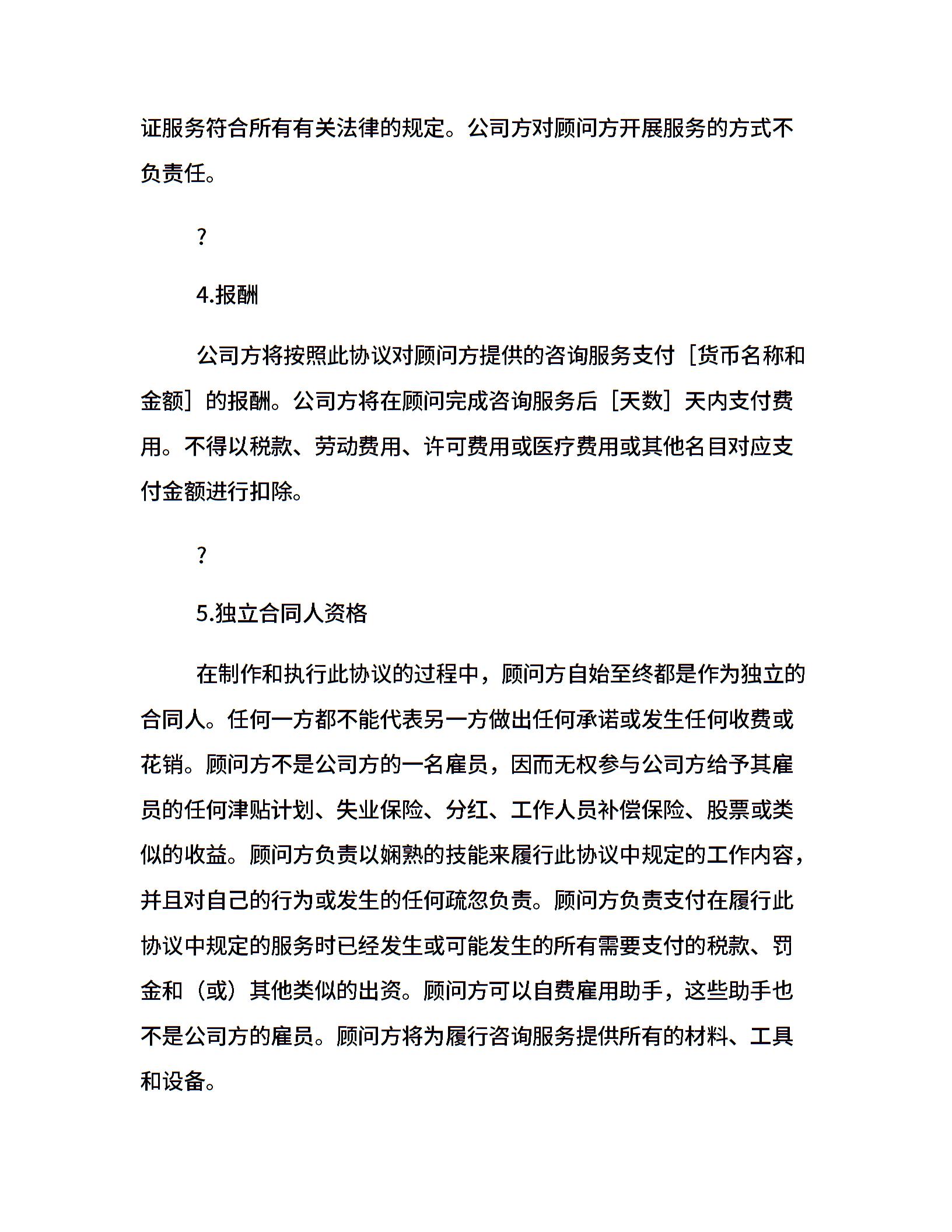 证服务符合所有有关法律的规定。公司方对顾问方开展服务的方式不负责任。

?

4.报酬

公司方将按照此协议对顾问方提供的咨询服务支付［货币名称和金额］的报酬。公司方将在顾问完成咨询服务后［天数］天内支付费用。不得以税款、劳动费用、许可费用或医疗费用或其他名目对应支付金额进行扣除。

?

5.独立合同人资格

在制作和执行此协议的过程中，顾问方自始至终都是作为独立的合同人。任何一方都不能代表另一方做出任何承诺或发生任何收费或花销。顾问方不是公司方的一名雇员，因而无权参与公司方给予其雇员的任何津贴计划、失业保险、分红、工作人员补偿保险、股票或类似的收益。顾问方负责以娴熟的技能来履行此协议中规定的工作内容，并且对自己的行为或发生的任何疏忽负责。顾问方负责支付在履行此协议中规定的服务时已经发生或可能发生的所有需要支付的税款、罚金和（或）其他类似的出资。顾问方可以自费雇用助手，这些助手也不是公司方的雇员。顾问方将为履行咨询服务提供所有的材料、工具和设备。